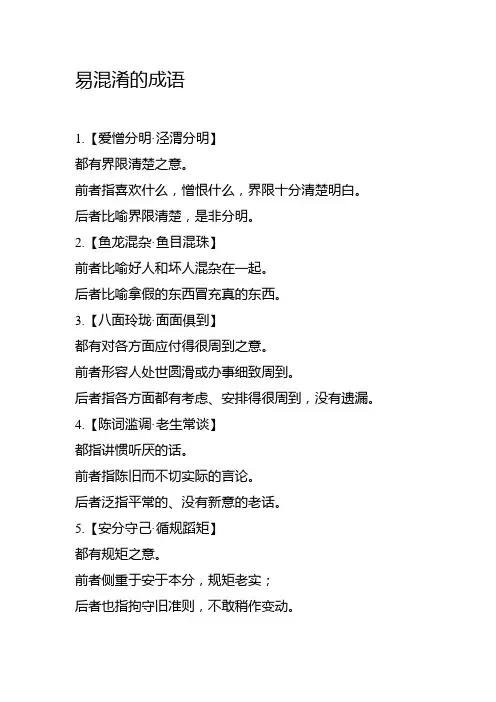 易混淆的成语

1.【爱憎分明·泾渭分明】

都有界限清楚之意。

前者指喜欢什么，憎恨什么，界限十分清楚明白。

后者比喻界限清楚，是非分明。

2.【鱼龙混杂·鱼目混珠】

前者比喻好人和坏人混杂在一起。

后者比喻拿假的东西冒充真的东西。

3.【八面玲珑·面面俱到】

都有对各方面应付得很周到之意。

前者形容人处世圆滑或办事细致周到。

后者指各方面都有考虑、安排得很周到，没有遗漏。

4.【陈词滥调·老生常谈】

都指讲惯听厌的话。

前者指陈旧而不切实际的言论。

后者泛指平常的、没有新意的老话。

5.【安分守己·循规蹈矩】

都有规矩之意。

前者侧重于安于本分，规矩老实；

后者也指拘守旧准则，不敢稍作变动。